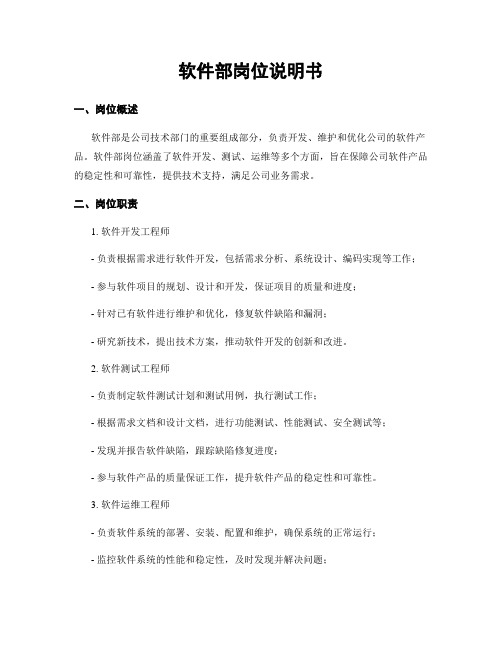 软件部岗位说明书

一、岗位概述

软件部是公司技术部门的重要组成部分，负责开发、维护和优化公司的软件产品。软件部岗位涵盖了软件开发、测试、运维等多个方面，旨在保障公司软件产品的稳定性和可靠性，提供技术支持，满足公司业务需求。

二、岗位职责

1. 软件开发工程师

- 负责根据需求进行软件开发，包括需求分析、系统设计、编码实现等工作；

- 参与软件项目的规划、设计和开发，保证项目的质量和进度；

- 针对已有软件进行维护和优化，修复软件缺陷和漏洞；

- 研究新技术，提出技术方案，推动软件开发的创新和改进。

2. 软件测试工程师

- 负责制定软件测试计划和测试用例，执行测试工作；

- 根据需求文档和设计文档，进行功能测试、性能测试、安全测试等；

- 发现并报告软件缺陷，跟踪缺陷修复进度；

- 参与软件产品的质量保证工作，提升软件产品的稳定性和可靠性。

3. 软件运维工程师

- 负责软件系统的部署、安装、配置和维护，确保系统的正常运行；

- 监控软件系统的性能和稳定性，及时发现并解决问题；